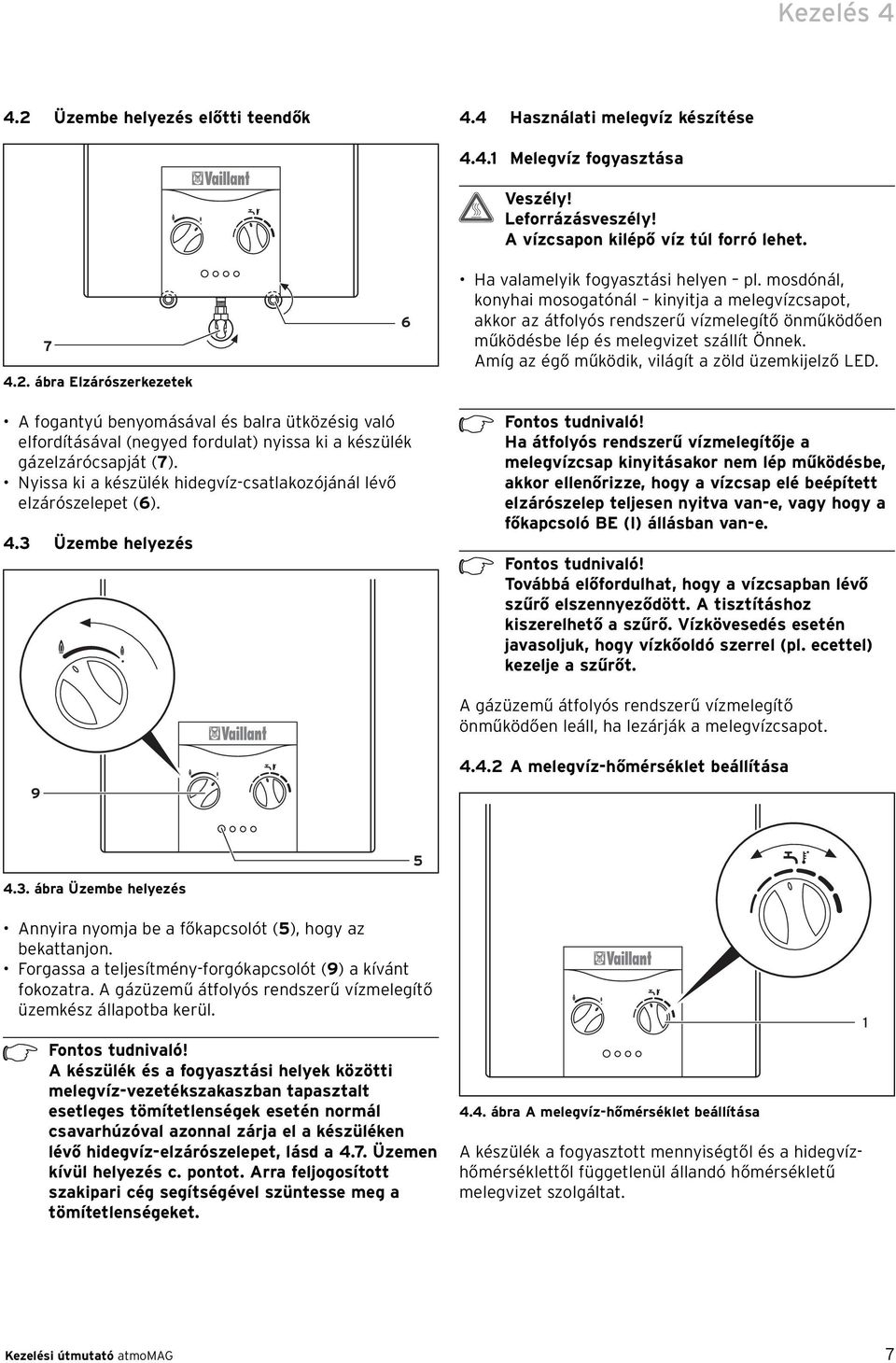 Kezelés 4

4.2 Üzembe helyezés előtti teendők

Vaillant

7

6

4.2. ábra Elzárószerkezetek

• A fogantyú benyomásával és balra ütközésig való elfordításával (negyed fordulat) nyissa ki a készülék gázelzárócsapját (7).
• Nyissa ki a készülék hidegvíz-csatlakozójánál lévő elzárószelepet (6).

4.3 Üzembe helyezés

Vaillant

9

5

4.3. ábra Üzembe helyezés

• Annyira nyomja be a főkapcsolót (5), hogy az bekattanjon.
• Forgassa a teljesítmény-forgókapcsolót (9) a kívánt fokozatra. A gázüzemű átfolyós rendszerű vízmelegítő üzemkész állapotba kerül.

Fontos tudnivaló!
A készülék és a fogyasztási helyek közötti melegvíz-vezetékszakaszban tapasztalt esetleges tömítetlenségek esetén normál csavarhúzóval azonnal zárja el a készüléken lévő hidegvíz-elzárószelepet, lásd a 4.7. Üzemen kívül helyezés c. pontot. Arra feljogosított szakipari cég segítségével szüntesse meg a tömítetlenségeket.

4.4 Használati melegvíz készítése

4.4.1 Melegvíz fogyasztása

Veszély!
Leforrázásveszély!
A vízcsapon kilépő víz túl forró lehet.

• Ha valamelyik fogyasztási helyen – pl. mosdónál, konyhai mosogatónál – kinyitja a melegvízcsapot, akkor az átfolyós rendszerű vízmelegítő önműködően működésbe lép és melegvizet szállít Önnek. Amíg az égő működik, világít a zöld üzemkijelző LED.

Fontos tudnivaló!
Ha átfolyós rendszerű vízmelegítője a melegvízcsap kinyitásakor nem lép működésbe, akkor ellenőrizze, hogy a vízcsap elé beépített elzárószelep teljesen nyitva van-e, vagy hogy a főkapcsoló BE (I) állásban van-e.

Fontos tudnivaló!
Továbbá előfordulhat, hogy a vízcsapban lévő szűrő elszennyeződött. A tisztításhoz kiszerelhető a szűrő. Vízkövesedés esetén javasoljuk, hogy vízkőoldó szerrel (pl. ecettel) kezelje a szűrőt.

A gázüzemű átfolyós rendszerű vízmelegítő önműködően leáll, ha lezárják a melegvízcsapot.

4.4.2 A melegvíz-hőmérséklet beállítása

Vaillant

1

4.4. ábra A melegvíz-hőmérséklet beállítása

A készülék a fogyasztott mennyiségtől és a hidegvíz-hőmérséklettől függetlenül állandó hőmérsékletű melegvizet szolgáltat.

Kezelési útmutató atmoMAG 7